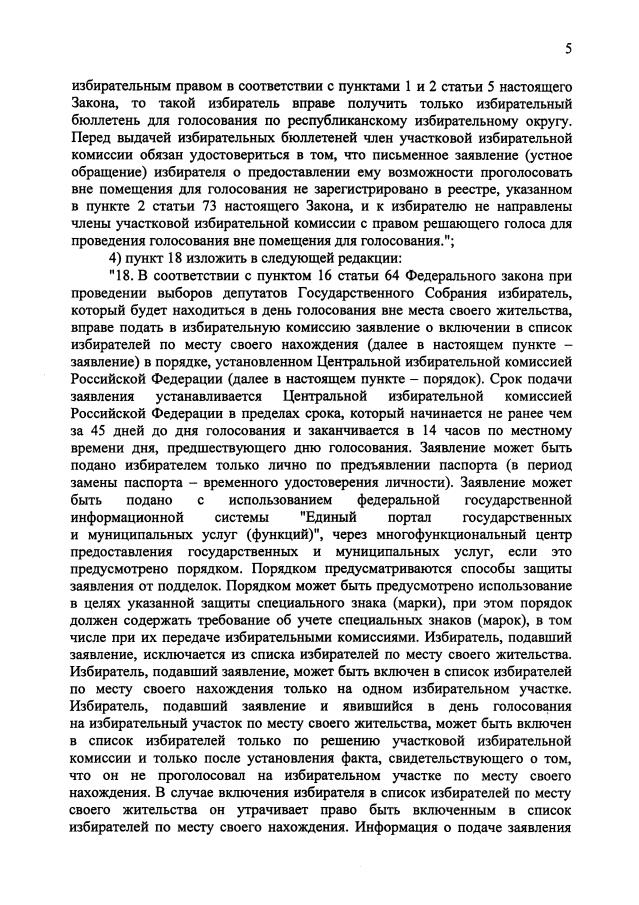 5

избирательным правом в соответствии с пунктами 1 и 2 статьи 5 настоящего Закона, то такой избиратель вправе получить только избирательный бюллетень для голосования по республиканскому избирательному округу. Перед выдачей избирательных бюллетеней член участковой избирательной комиссии обязан удостовериться в том, что письменное заявление (устное обращение) избирателя о предоставлении ему возможности проголосовать вне помещения для голосования не зарегистрировано в реестре, указанном в пункте 2 статьи 73 настоящего Закона, и к избирателю не направлены члены участковой избирательной комиссии с правом решающего голоса для проведения голосования вне помещения для голосования.";

4) пункт 18 изложить в следующей редакции:

"18. В соответствии с пунктом 16 статьи 64 Федерального закона при проведении выборов депутатов Государственного Собрания избиратель, который будет находиться в день голосования вне места своего жительства, вправе подать в избирательную комиссию заявление о включении в список избирателей по месту своего нахождения (далее в настоящем пункте – заявление) в порядке, установленном Центральной избирательной комиссией Российской Федерации (далее в настоящем пункте – порядок). Срок подачи заявления устанавливается Центральной избирательной комиссией Российской Федерации в пределах срока, который начинается не ранее чем за 45 дней до дня голосования и заканчивается в 14 часов по местному времени дня, предшествующего дню голосования. Заявление может быть подано избирателем только лично по предъявлении паспорта (в период замены паспорта – временного удостоверения личности). Заявление может быть подано с использованием федеральной государственной информационной системы "Единый портал государственных и муниципальных услуг (функций)", через многофункциональный центр предоставления государственных и муниципальных услуг, если это предусмотрено порядком. Порядком предусматриваются способы защиты заявления от подделок. Порядком может быть предусмотрено использование в целях указанной защиты специального знака (марки), при этом порядок должен содержать требование об учете специальных знаков (марок), в том числе при их передаче избирательными комиссиями. Избиратель, подавший заявление, исключается из списка избирателей по месту своего жительства. Избиратель, подавший заявление, может быть включен в список избирателей по месту своего нахождения только на одном избирательном участке. Избиратель, подавший заявление и явившийся в день голосования на избирательный участок по месту своего жительства, может быть включен в список избирателей только по решению участковой избирательной комиссии и только после установления факта, свидетельствующего о том, что он не проголосовал на избирательном участке по месту своего нахождения. В случае включения избирателя в список избирателей по месту своего жительства он утрачивает право быть включенным в список избирателей по месту своего нахождения. Информация о подаче заявления